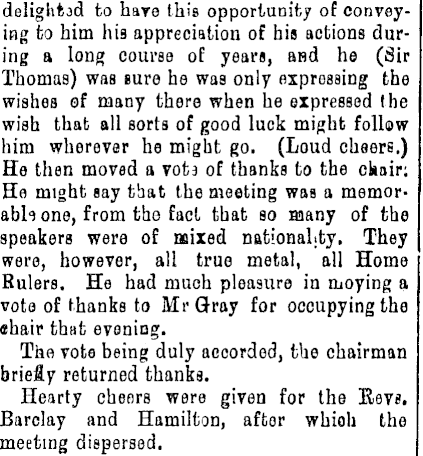 delighted to have this opportunity of conveying to him his appreciation of his actions during a long course of years, and he (Sir Thomas) was sure he was only expressing the wishes of many there when he expressed the wish that all sorts of good luck might follow him wherever he might go. (Loud cheers.) He then moved a vote of thanks to the chair: He might say that the meeting was a memorable one, from the fact that so many of the speakers were of mixed nationality. They were, however, all true metal, all Home Rulers. He had much pleasure in moying a vote of thanks to Mr Gray for occupying the chair that evening.

The vote being duly accorded, the chairman briefly returned thanks.

Hearty cheers were given for the Revs. Barclay and Hamilton, after which the meeting dispersed.